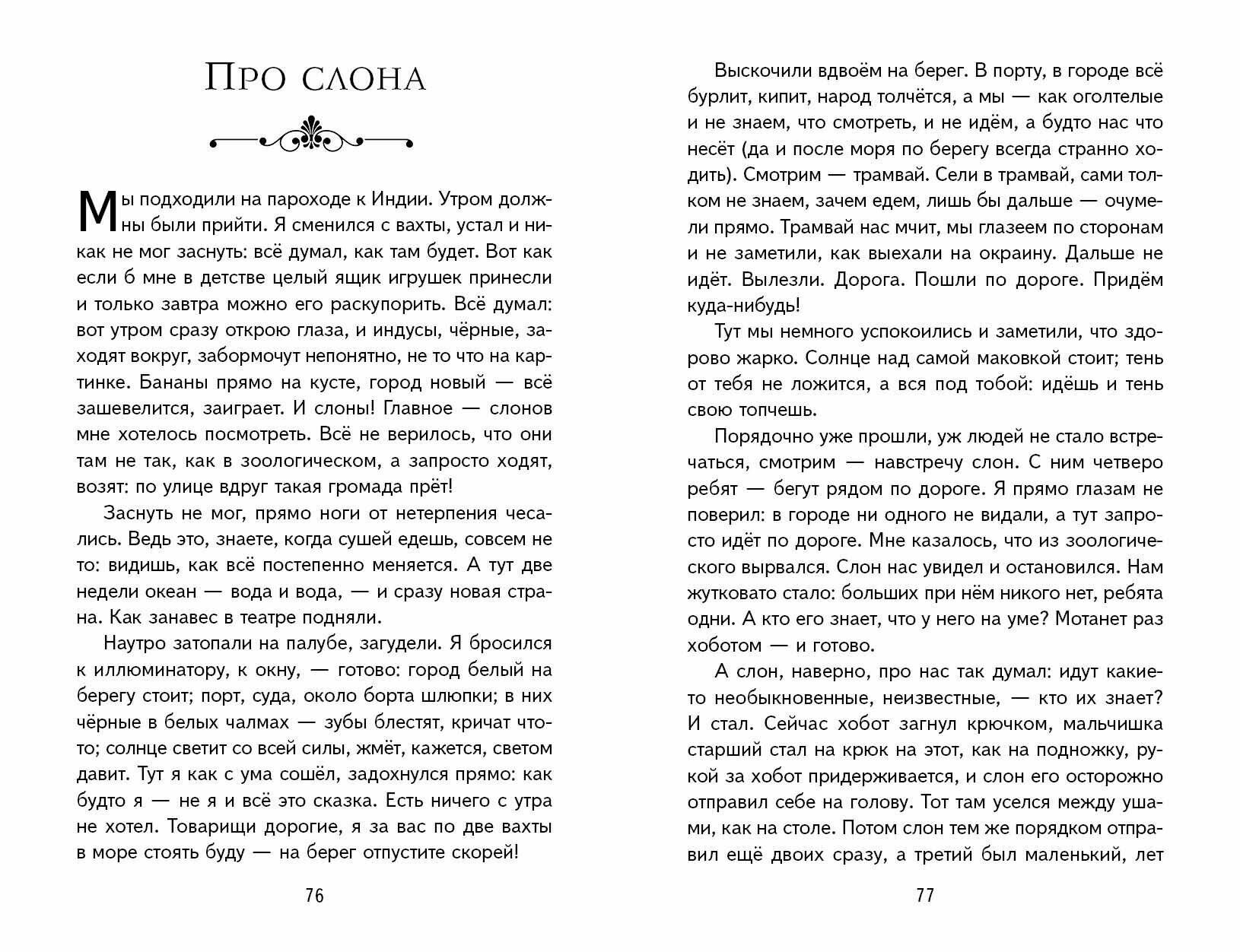 Про слона

Мы подходили на пароходе к Индии. Утром должны были прийти. Я сменился с вахты, устал и никак не мог заснуть: всё думал, как там будет. Вот как если б мне в детстве целый ящик игрушек принесли и только завтра можно его раскупорить. Всё думал: вот утром сразу открою глаза, и индусы, чёрные, заходят вокруг, забормочут непонятно, не то что на картинке. Бананы прямо на кусте, город новый — всё зашевелится, заиграет. И слоны! Главное — слонов мне хотелось посмотреть. Всё не верилось, что они там не так, как в зоологическом, а запросто ходят, возят: по улице вдруг такая громада прёт!

Заснуть не мог, прямо ноги от нетерпения чесались. Ведь это, знаете, когда сушей едешь, совсем не то: видишь, как всё постепенно меняется. А тут две недели океан — вода и вода, — и сразу новая страна. Как занавес в театре подняли.

Наутро затопали на палубе, загудели. Я бросился к иллюминатору, к окну, — готово: город белый на берегу стоит; порт, суда, около борта шлюпки; в них чёрные в белых чалмах — зубы блестят, кричат что-то; солнце светит со всей силы, жмёт, кажется, светом давит. Тут я как с ума сошёл, задохнулся прямо: как будто я — не я и всё это сказка. Есть ничего с утра не хотел. Товарищи дорогие, я за вас по две вахты в море стоять буду — на берег отпустите скорей!

76

Выскочили вдвоём на берег. В порту, в городе всё бурлит, кипит, народ толчётся, а мы — как оголтелые и не знаем, что смотреть, и не идём, а будто нас что несёт (да и после моря по берегу всегда странно ходить). Смотрим — трамвай. Сели в трамвай, сами толком не знаем, зачем едем, лишь бы дальше — очумели прямо. Трамвай нас мчит, мы глазеем по сторонам и не заметили, как выехали на окраину. Дальше не идёт. Вылезли. Дорога. Пошли по дороге. Придём куда-нибудь!

Тут мы немного успокоились и заметили, что здорово жарко. Солнце над самой маковкой стоит; тень от тебя не ложится, а вся под тобой: идёшь и тень свою топчешь.

Порядочно уже прошли, уж людей не стало встречаться, смотрим — навстречу слон. С ним четверо ребят — бегут рядом по дороге. Я прямо глазам не поверил: в городе ни одного не видали, а тут запросто идёт по дороге. Мне казалось, что из зоологического вырвался. Слон нас увидел и остановился. Нам жутковато стало: больших при нём никого нет, ребята одни. А кто его знает, что у него на уме? Мотанет раз хоботом — и готово.

А слон, наверно, про нас так думал: идут какие-то необыкновенные, неизвестные, — кто их знает? И стал. Сейчас хобот загнул крючком, мальчишка старший стал на крюк на этот, как на подножку, рукой за хобот придерживается, и слон его осторожно отправил себе на голову. Тот там уселся между ушами, как на столе. Потом слон тем же порядком отправил ещё двоих сразу, а третий был маленький, лет

77